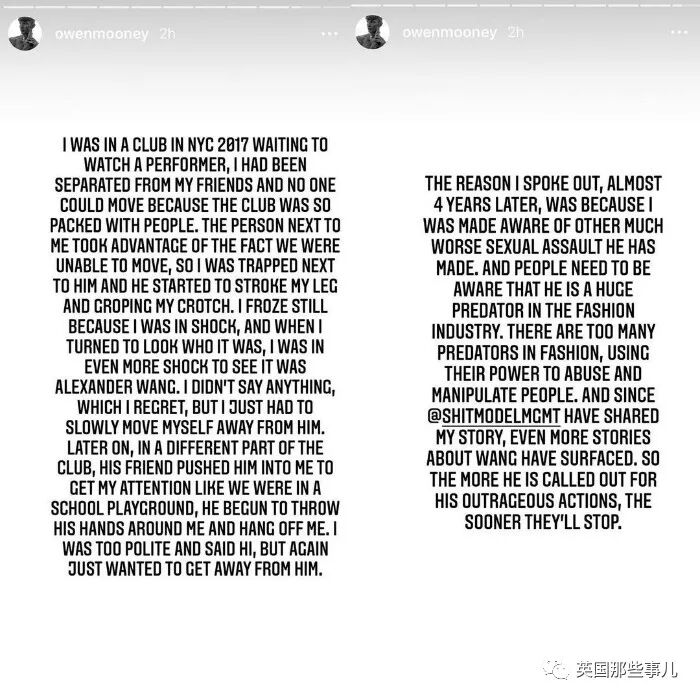 owenmooney 2h

I WAS IN A CLUB IN NYC 2017 WAITING TO WATCH A PERFORMER, I HAD BEEN SEPARATED FROM MY FRIENDS AND NO ONE COULD MOVE BECAUSE THE CLUB WAS SO PACKED WITH PEOPLE. THE PERSON NEXT TO ME TOOK ADVANTAGE OF THE FACT WE WERE UNABLE TO MOVE, SO I WAS TRAPPED NEXT TO HIM AND HE STARTED TO STROKE MY LEG AND GROPING MY CROTCH. I FROZE STILL BECAUSE I WAS IN SHOCK, AND WHEN I TURNED TO LOOK WHO IT WAS, I WAS IN EVEN MORE SHOCK TO SEE IT WAS ALEXANDER WANG. I DIDN'T SAY ANYTHING, WHICH I REGRET, BUT I JUST HAD TO SLOWLY MOVE MYSELF AWAY FROM HIM. LATER ON, IN A DIFFERENT PART OF THE CLUB, HIS FRIEND PUSHED HIM INTO ME TO GET MY ATTENTION LIKE WE WERE IN A SCHOOL PLAYGROUND, HE BEGUN TO THROW HIS HANDS AROUND ME AND HANG OFF ME. I WAS TOO POLITE AND SAID HI, BUT AGAIN JUST WANTED TO GET AWAY FROM HIM.

owenmooney 2h

THE REASON I SPOKE OUT, ALMOST 4 YEARS LATER, WAS BECAUSE I WAS MADE AWARE OF OTHER MUCH WORSE SEXUAL ASSAULT HE HAS MADE. AND PEOPLE NEED TO BE AWARE THAT HE IS A HUGE PREDATOR IN THE FASHION INDUSTRY. THERE ARE TOO MANY PREDATORS IN FASHION, USING THEIR POWER TO ABUSE AND MANIPULATE PEOPLE. AND SINCE @SHITMODELMGMT HAVE SHARED MY STORY, EVEN MORE STORIES ABOUT WANG HAVE SURFACED. SO THE MORE HE IS CALLED OUT FOR HIS OUTRAGEOUS ACTIONS, THE SOONER THEY'LL STOP.

英国那些事儿